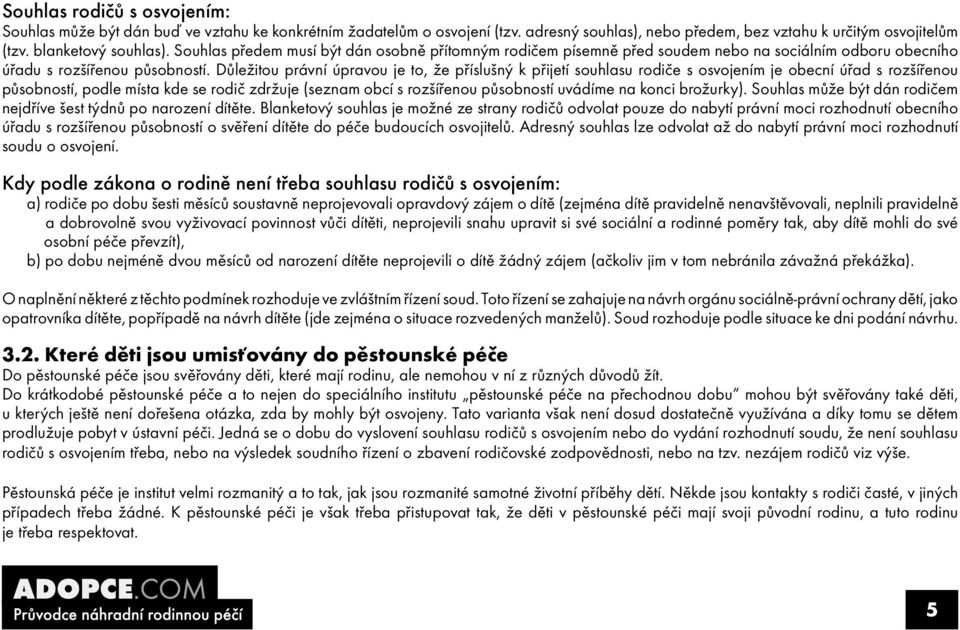 Souhlas rodičů s osvojením:
Souhlas může být dán buď ve vztahu ke konkrétním žadatelům o osvojení (tzv. adresný souhlas), nebo předem, bez vztahu k určitým osvojitelům (tzv. blanketový souhlas). Souhlas předem musí být dán osobně přítomným rodičem písemně před soudem nebo na sociálním odboru obecního úřadu s rozšířenou působností. Důležitou právní úpravou je to, že příslušný k přijetí souhlasu rodiče s osvojením je obecní úřad s rozšířenou působností, podle místa kde se rodič zdržuje (seznam obcí s rozšířenou působností uvádíme na konci brožurky). Souhlas může být dán rodičem nejdříve šest týdnů po narození dítěte. Blanketový souhlas je možné ze strany rodičů odvolat pouze do nabytí právní moci rozhodnutí obecního úřadu s rozšířenou působností o svěření dítěte do péče budoucích osvojitelů. Adresný souhlas lze odvolat až do nabytí právní moci rozhodnutí soudu o osvojení.

Kdy podle zákona o rodině není třeba souhlasu rodičů s osvojením:
a) rodiče po dobu šesti měsíců soustavně neprojevovali opravdový zájem o dítě (zejména dítě pravidelně nenavštěvovali, neplnili pravidelně a dobrovolně svou vyživovací povinnost vůči dítěti, neprojevili snahu upravit si své sociální a rodinné poměry tak, aby dítě mohli do své osobní péče převzít),
b) po dobu nejméně dvou měsíců od narození dítěte neprojevili o dítě žádný zájem (ačkoliv jim v tom nebránila závažná překážka).

O naplnění některé z těchto podmínek rozhoduje ve zvláštním řízení soud. Toto řízení se zahajuje na návrh orgánu sociálně-právní ochrany dětí, jako opatrovníka dítěte, popřípadě na návrh dítěte (jde zejména o situace rozvedených manželů). Soud rozhoduje podle situace ke dni podání návrhu.

3.2. Které děti jsou umisťovány do pěstounské péče
Do pěstounské péče jsou svěřovány děti, které mají rodinu, ale nemohou v ní z různých důvodů žít.
Do krátkodobé pěstounské péče a to nejen do speciálního institutu „pěstounské péče na přechodnou dobu" mohou být svěřovány také děti, u kterých ještě není dořešena otázka, zda by mohly být osvojeny. Tato varianta však není dosud dostatečně využívána a díky tomu se dětem prodlužuje pobyt v ústavní péči. Jedná se o dobu do vyslovení souhlasu rodičů s osvojením nebo do vydání rozhodnutí soudu, že není souhlasu rodičů s osvojením třeba, nebo na výsledek soudního řízení o zbavení rodičovské zodpovědnosti, nebo na tzv. nezájem rodičů viz výše.

Pěstounská péče je institut velmi rozmanitý a to tak, jak jsou rozmanité samotné životní příběhy dětí. Někde jsou kontakty s rodiči časté, v jiných případech třeba žádné. K pěstounské péči je však třeba přistupovat tak, že děti v pěstounské péči mají svoji původní rodinu, a tuto rodinu je třeba respektovat.

ADOPCE.COM
Průvodce náhradní rodinnou péčí

5